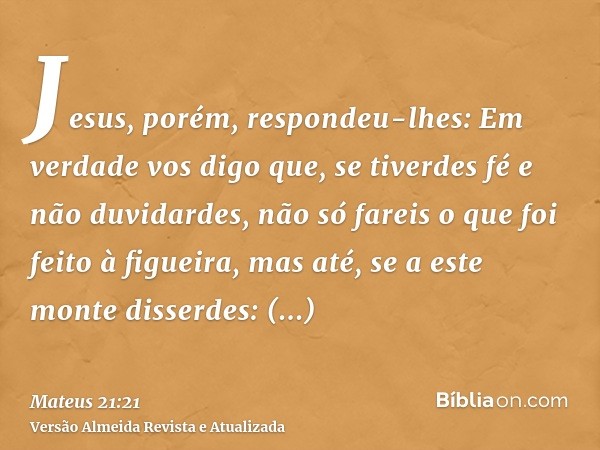 Jesus, porém, respondeu-lhes: Em verdade vos digo que, se tiverdes fé e não duvidardes, não só fareis o que foi feito à figueira, mas até, se a este monte disserdes: (...)

Mateus 21:21
Versão Almeida Revista e Atualizada

Bíbliaon.com